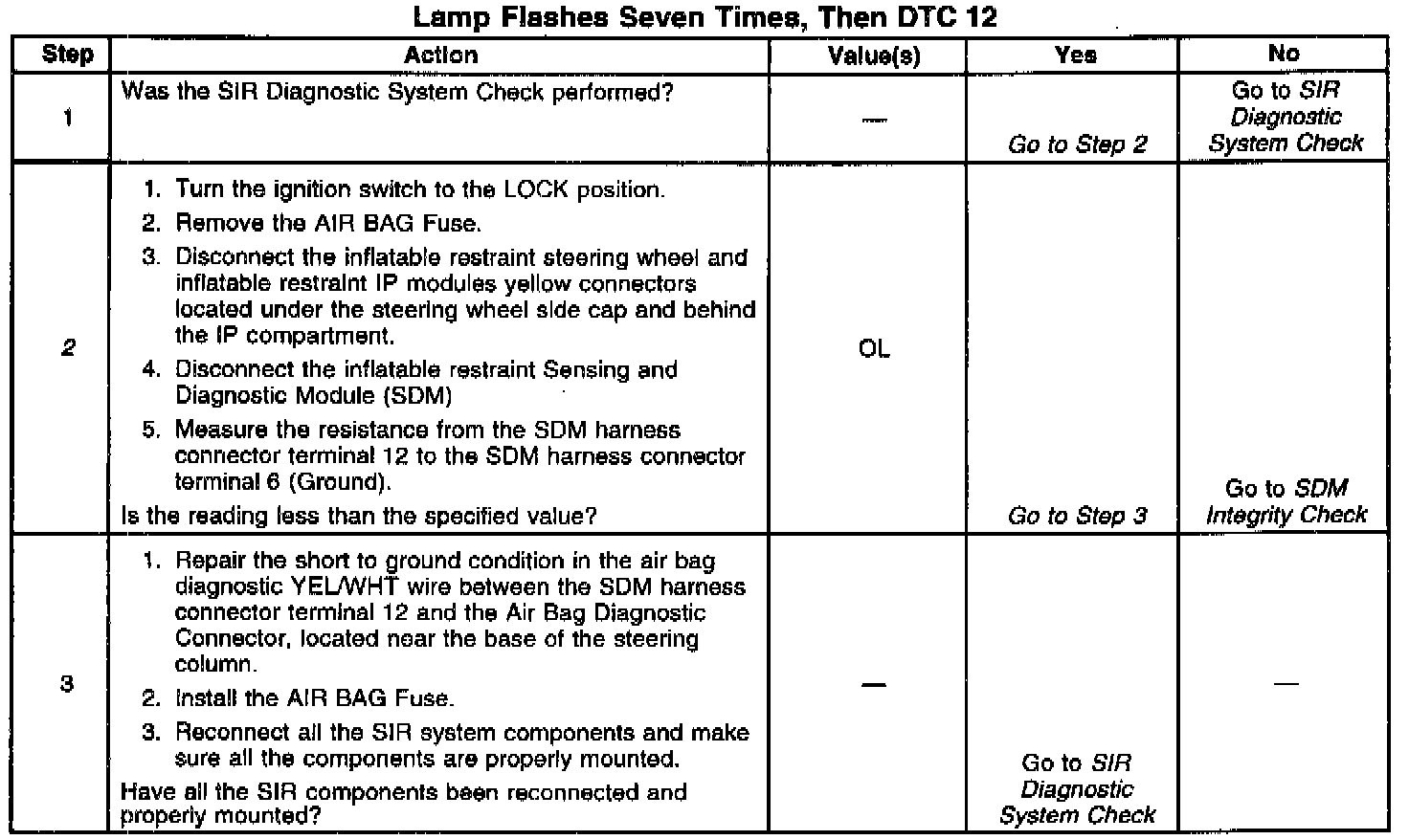 Lamp Flashes Seven Times, Then DTC 12

| Step | Action | Value(s) | Yes | No |
|---|---|---|---|---|
| 1 | Was the SIR Diagnostic System Check performed? | — | Go to Step 2 | Go to SIR Diagnostic System Check |
| 2 | 1. Turn the ignition switch to the LOCK position. 2. Remove the AIR BAG Fuse. 3. Disconnect the inflatable restraint steering wheel and inflatable restraint IP modules yellow connectors located under the steering wheel side cap and behind the IP compartment. 4. Disconnect the inflatable restraint Sensing and Diagnostic Module (SDM) 5. Measure the resistance from the SDM harness connector terminal 12 to the SDM harness connector terminal 6 (Ground). Is the reading less than the specified value? | OL | Go to Step 3 | Go to SDM Integrity Check |
| 3 | 1. Repair the short to ground condition in the air bag diagnostic YEL/WHT wire between the SDM harness connector terminal 12 and the Air Bag Diagnostic Connector, located near the base of the steering column. 2. Install the AIR BAG Fuse. 3. Reconnect all the SIR system components and make sure all the components are properly mounted. Have all the SIR components been reconnected and properly mounted? | — | Go to SIR Diagnostic System Check | — |